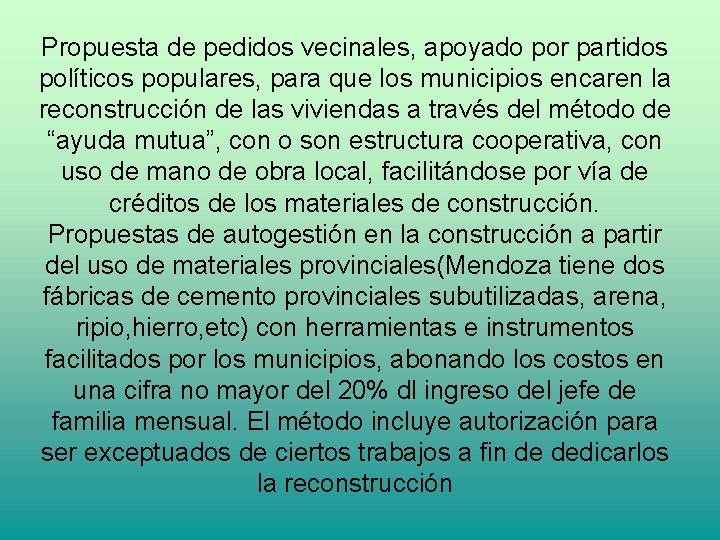 Propuesta de pedidos vecinales, apoyado por partidos políticos populares, para que los municipios encaren la reconstrucción de las viviendas a través del método de “ayuda mutua”, con o son estructura cooperativa, con uso de mano de obra local, facilitándose por vía de créditos de los materiales de construcción.
Propuestas de autogestión en la construcción a partir del uso de materiales provinciales(Mendoza tiene dos fábricas de cemento provinciales subutilizadas, arena, ripio,hierro,etc) con herramientas e instrumentos facilitados por los municipios, abonando los costos en una cifra no mayor del 20% dl ingreso del jefe de familia mensual. El método incluye autorización para ser exceptuados de ciertos trabajos a fin de dedicarlos la reconstrucción